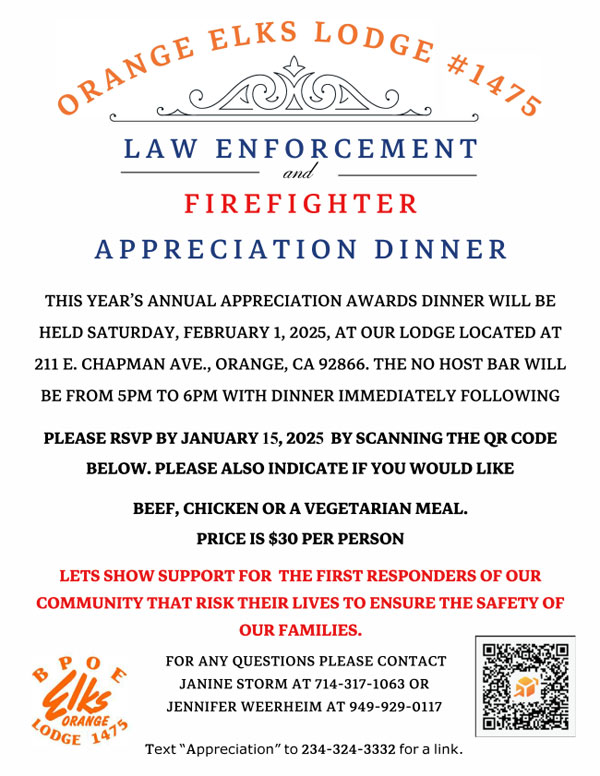 ORANGE ELKS LODGE #1475

LAW ENFORCEMENT
and
FIREFIGHTER
APPRECIATION DINNER

THIS YEAR'S ANNUAL APPRECIATION AWARDS DINNER WILL BE HELD SATURDAY, FEBRUARY 1, 2025, AT OUR LODGE LOCATED AT 211 E. CHAPMAN AVE., ORANGE, CA 92866. THE NO HOST BAR WILL BE FROM 5PM TO 6PM WITH DINNER IMMEDIATELY FOLLOWING

PLEASE RSVP BY JANUARY 15, 2025 BY SCANNING THE QR CODE BELOW. PLEASE ALSO INDICATE IF YOU WOULD LIKE

BEEF, CHICKEN OR A VEGETARIAN MEAL.
PRICE IS $30 PER PERSON

LETS SHOW SUPPORT FOR THE FIRST RESPONDERS OF OUR COMMUNITY THAT RISK THEIR LIVES TO ENSURE THE SAFETY OF OUR FAMILIES.

BPOE
Elks
ORANGE
LODGE 1475

FOR ANY QUESTIONS PLEASE CONTACT JANINE STORM AT 714-317-1063 OR JENNIFER WEERHEIM AT 949-929-0117

Text "Appreciation" to 234-324-3332 for a link.